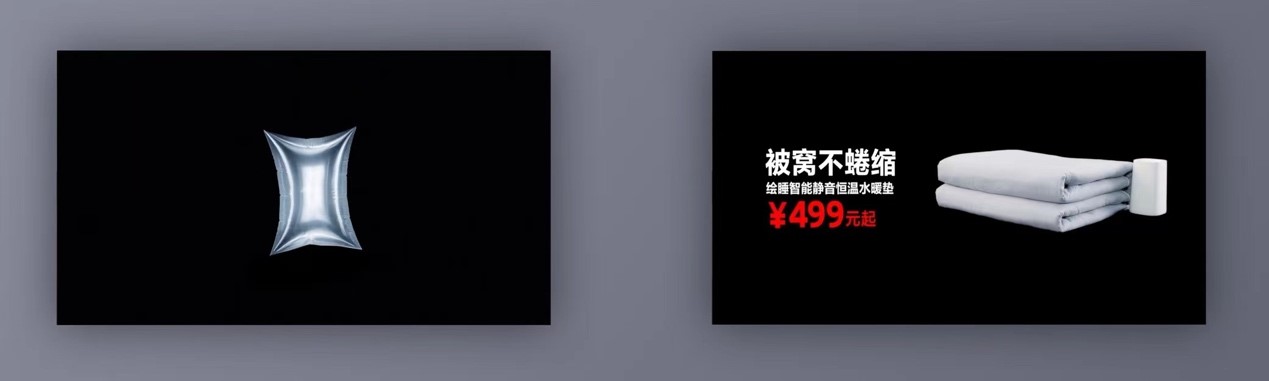 被窝不蜷缩
绘睡智能静音恒温水暖垫
¥499元起